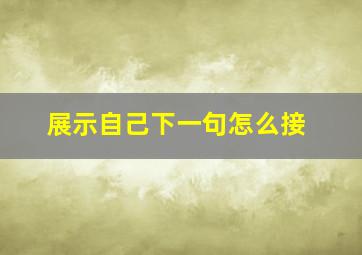 展示自己下一句怎么接